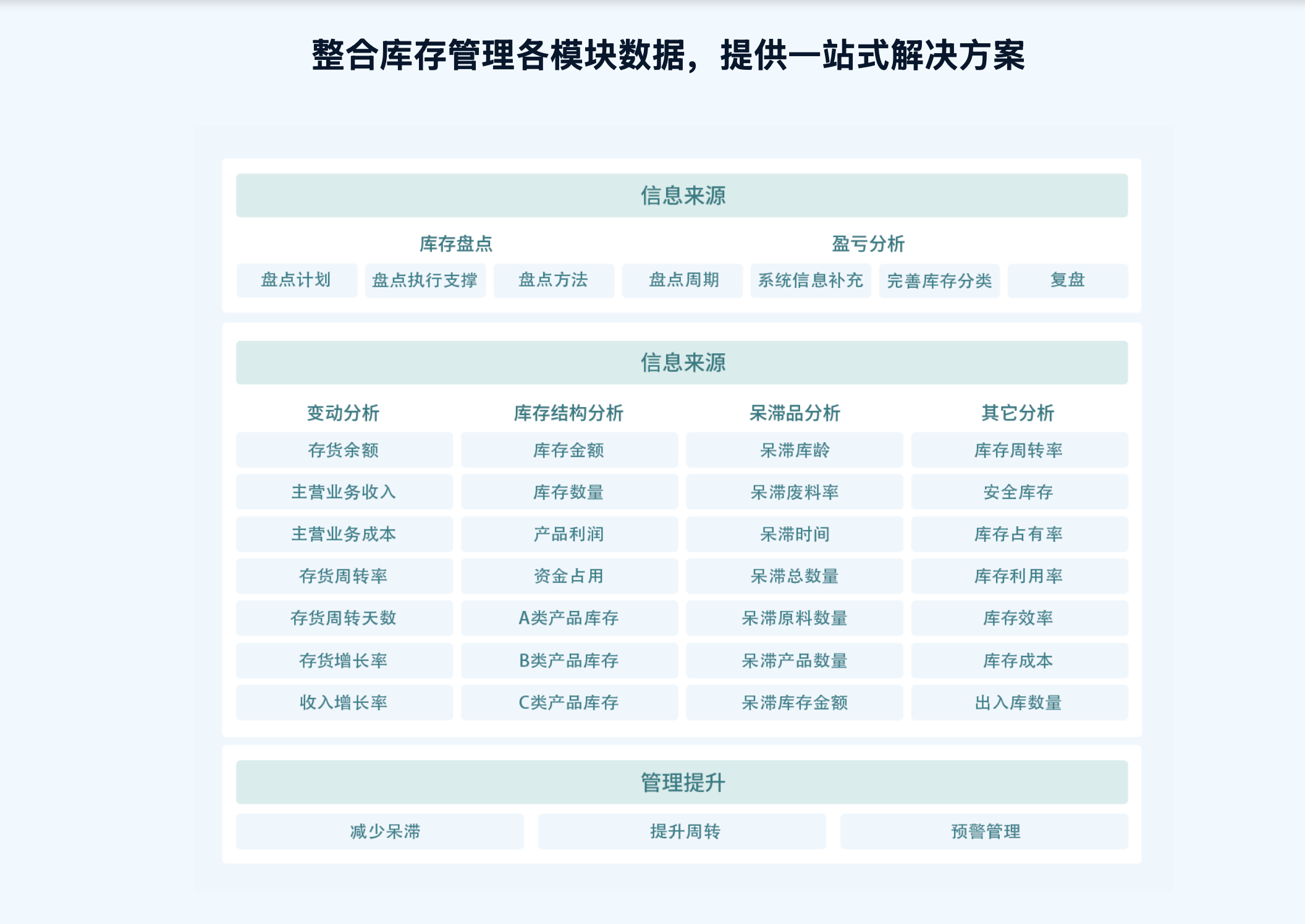 整合库存管理各模块数据，提供一站式解决方案

信息来源

库存盘点

盘点计划 盘点执行支撑 盘点方法 盘点周期

盈亏分析

系统信息补充 完善库存分类 复盘

信息来源

| 变动分析 | 库存结构分析 | 呆滞品分析 | 其它分析 |
|---|---|---|---|
| 存货余额 | 库存金额 | 呆滞库龄 | 库存周转率 |
| 主营业务收入 | 库存数量 | 呆滞废料率 | 安全库存 |
| 主营业务成本 | 产品利润 | 呆滞时间 | 库存占有率 |
| 存货周转率 | 资金占用 | 呆滞总数量 | 库存利用率 |
| 存货周转天数 | A类产品库存 | 呆滞原料数量 | 库存效率 |
| 存货增长率 | B类产品库存 | 呆滞产品数量 | 库存成本 |
| 收入增长率 | C类产品库存 | 呆滞库存金额 | 出入库数量 |

管理提升

减少呆滞 提升周转 预警管理